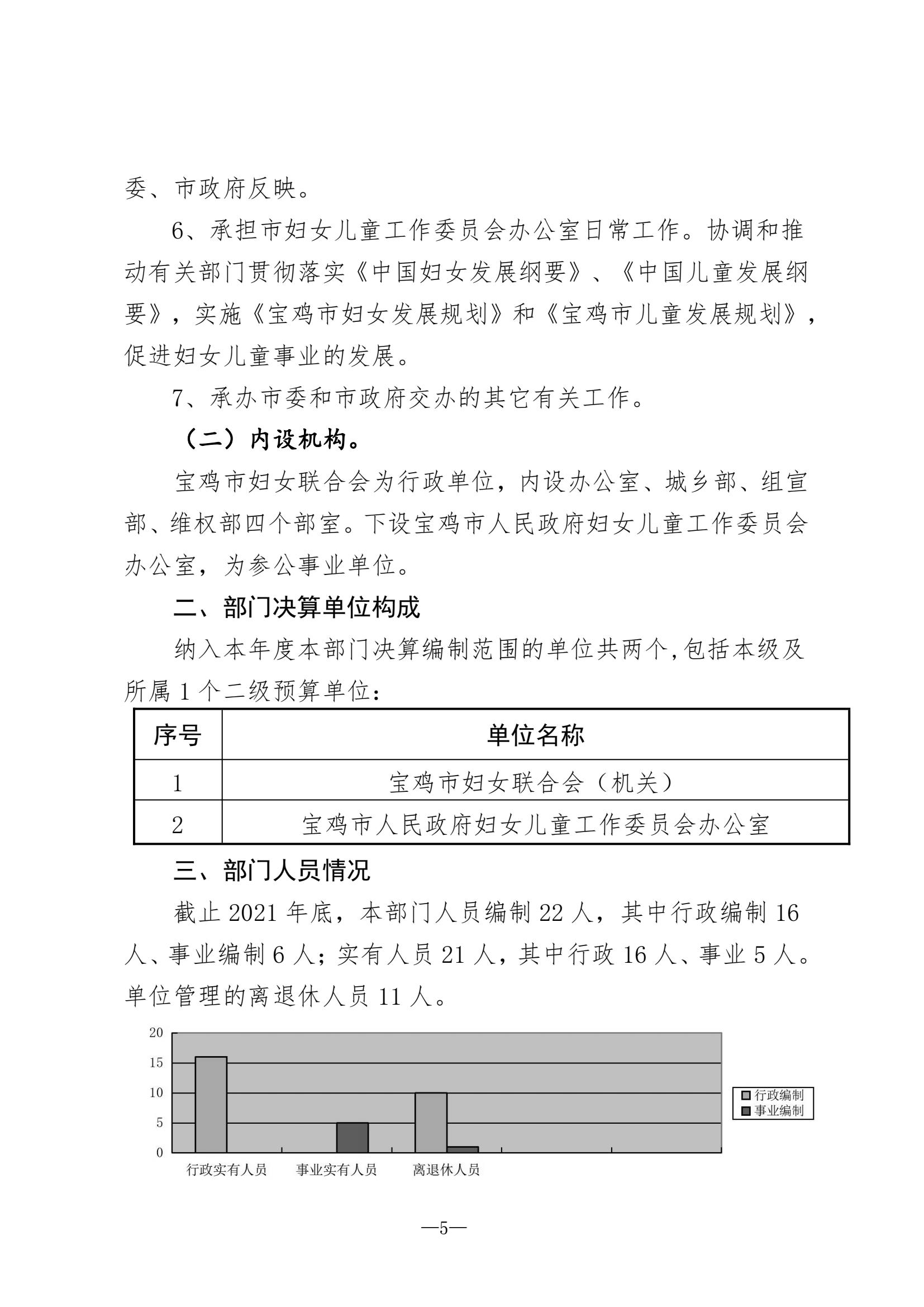 委、市政府反映。

6、承担市妇女儿童工作委员会办公室日常工作。协调和推动有关部门贯彻落实《中国妇女发展纲要》、《中国儿童发展纲要》，实施《宝鸡市妇女发展规划》和《宝鸡市儿童发展规划》，促进妇女儿童事业的发展。

7、承办市委和市政府交办的其它有关工作。

（二）内设机构。

宝鸡市妇女联合会为行政单位，内设办公室、城乡部、组宣部、维权部四个部室。下设宝鸡市人民政府妇女儿童工作委员会办公室，为参公事业单位。

二、部门决算单位构成

纳入本年度本部门决算编制范围的单位共两个,包括本级及所属 1 个二级预算单位：

| 序号 | 单位名称 |
|---|---|
| 1 | 宝鸡市妇女联合会（机关） |
| 2 | 宝鸡市人民政府妇女儿童工作委员会办公室 |

三、部门人员情况

截止 2021 年底，本部门人员编制 22 人，其中行政编制 16 人、事业编制 6 人；实有人员 21 人，其中行政 16 人、事业 5 人。单位管理的离退休人员 11 人。

20
15
10
5
0
行政实有人员
事业实有人员
离退休人员
行政编制
事业编制

—5—